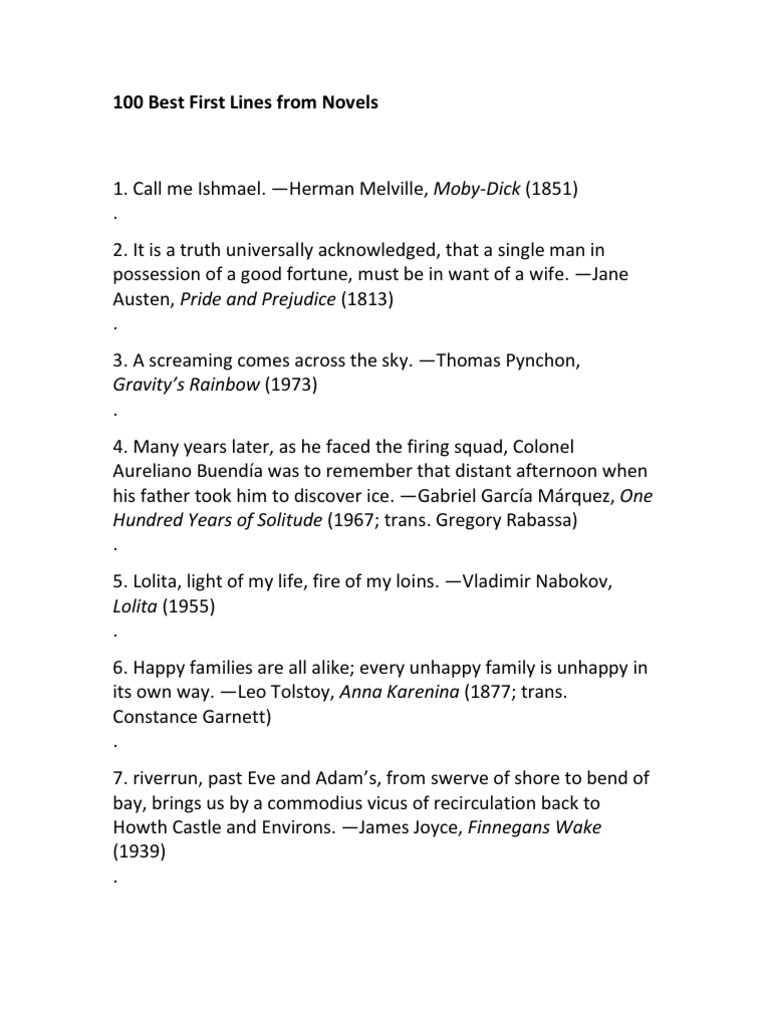 100 Best First Lines from Novels

1. Call me Ishmael. —Herman Melville, Moby-Dick (1851)
.

2. It is a truth universally acknowledged, that a single man in possession of a good fortune, must be in want of a wife. —Jane Austen, Pride and Prejudice (1813)
.

3. A screaming comes across the sky. —Thomas Pynchon, Gravity's Rainbow (1973)
.

4. Many years later, as he faced the firing squad, Colonel Aureliano Buendía was to remember that distant afternoon when his father took him to discover ice. —Gabriel García Márquez, One Hundred Years of Solitude (1967; trans. Gregory Rabassa)
.

5. Lolita, light of my life, fire of my loins. —Vladimir Nabokov, Lolita (1955)
.

6. Happy families are all alike; every unhappy family is unhappy in its own way. —Leo Tolstoy, Anna Karenina (1877; trans. Constance Garnett)
.

7. riverrun, past Eve and Adam's, from swerve of shore to bend of bay, brings us by a commodius vicus of recirculation back to Howth Castle and Environs. —James Joyce, Finnegans Wake (1939)
.